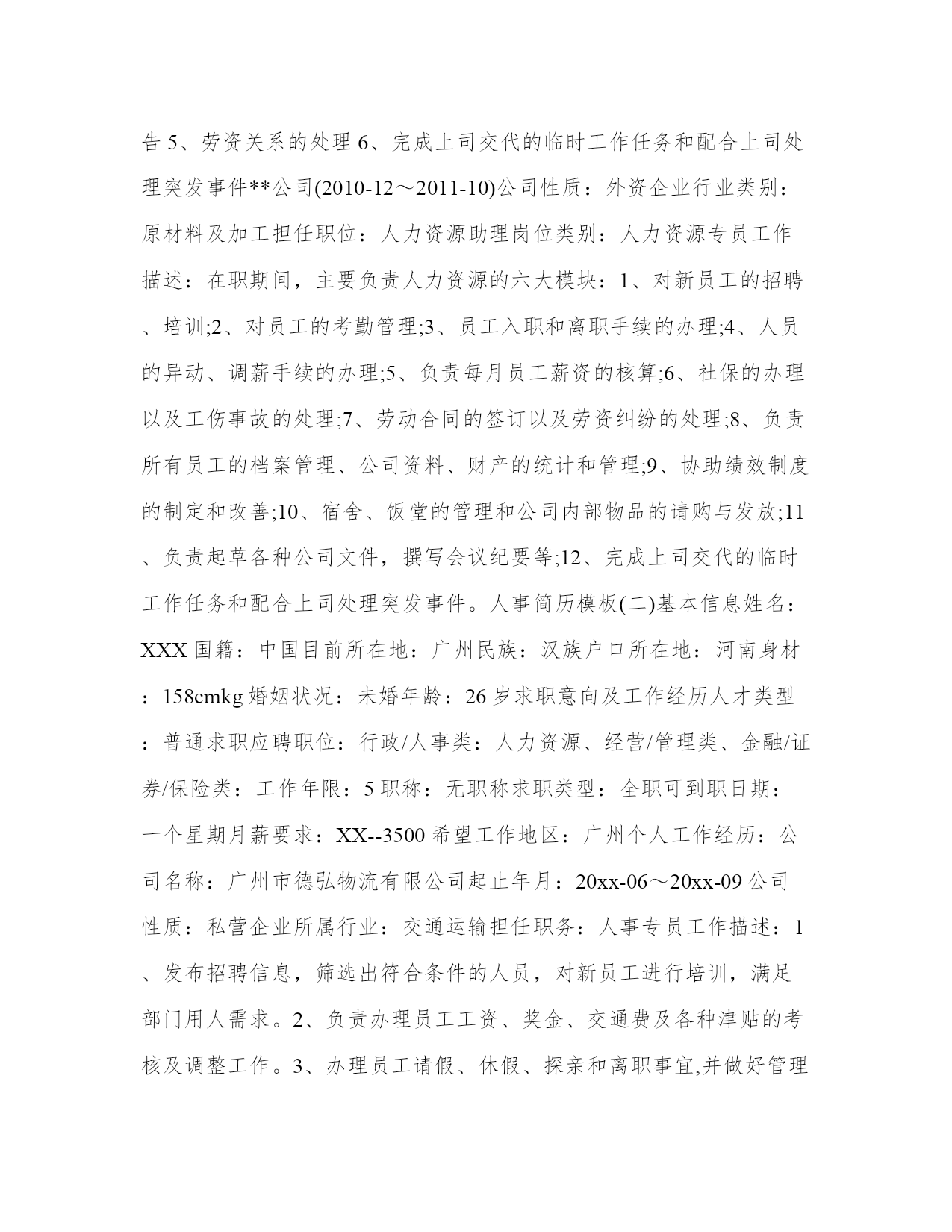 告 5、劳资关系的处理 6、完成上司交代的临时工作任务和配合上司处理突发事件**公司(2010-12～2011-10)公司性质：外资企业行业类别：原材料及加工担任职位：人力资源助理岗位类别：人力资源专员工作描述：在职期间，主要负责人力资源的六大模块：1、对新员工的招聘、培训;2、对员工的考勤管理;3、员工入职和离职手续的办理;4、人员的异动、调薪手续的办理;5、负责每月员工薪资的核算;6、社保的办理以及工伤事故的处理;7、劳动合同的签订以及劳资纠纷的处理;8、负责所有员工的档案管理、公司资料、财产的统计和管理;9、协助绩效制度的制定和改善;10、宿舍、饭堂的管理和公司内部物品的请购与发放;11、负责起草各种公司文件，撰写会议纪要等;12、完成上司交代的临时工作任务和配合上司处理突发事件。人事简历模板(二)基本信息姓名：XXX 国籍：中国目前所在地：广州民族：汉族户口所在地：河南身材：158cmkg 婚姻状况：未婚年龄：26 岁求职意向及工作经历人才类型：普通求职应聘职位：行政/人事类：人力资源、经营/管理类、金融/证券/保险类：工作年限：5 职称：无职称求职类型：全职可到职日期：一个星期月薪要求：XX--3500 希望工作地区：广州个人工作经历：公司名称：广州市德弘物流有限公司起止年月：20xx-06～20xx-09 公司性质：私营企业所属行业：交通运输担任职务：人事专员工作描述：1、发布招聘信息，筛选出符合条件的人员，对新员工进行培训，满足部门用人需求。2、负责办理员工工资、奖金、交通费及各种津贴的考核及调整工作。3、办理员工请假、休假、探亲和离职事宜,并做好管理